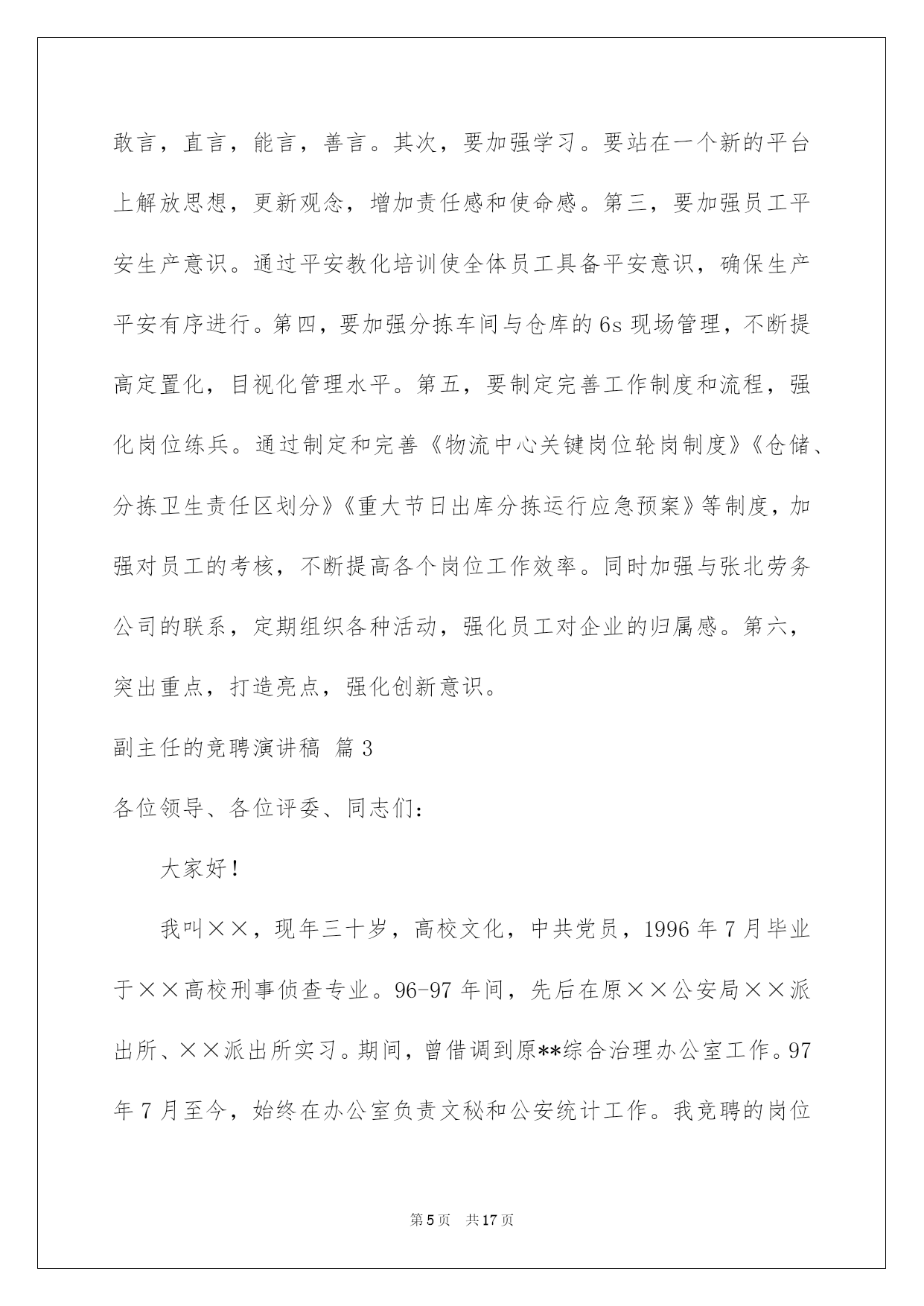 敢言，直言，能言，善言。其次，要加强学习。要站在一个新的平台上解放思想，更新观念，增加责任感和使命感。第三，要加强员工平安生产意识。通过平安教化培训使全体员工具备平安意识，确保生产平安有序进行。第四，要加强分拣车间与仓库的6s现场管理，不断提高定置化，目视化管理水平。第五，要制定完善工作制度和流程，强化岗位练兵。通过制定和完善《物流中心关键岗位轮岗制度》《仓储、分拣卫生责任区划分》《重大节日出库分拣运行应急预案》等制度，加强对员工的考核，不断提高各个岗位工作效率。同时加强与张北劳务公司的联系，定期组织各种活动，强化员工对企业的归属感。第六，突出重点，打造亮点，强化创新意识。

副主任的竞聘演讲稿 篇3

各位领导、各位评委、同志们：

大家好！

我叫××，现年三十岁，高校文化，中共党员，1996年7月毕业于××高校刑事侦查专业。96-97年间，先后在原××公安局××派出所、××派出所实习。期间，曾借调到原**综合治理办公室工作。97年7月至今，始终在办公室负责文秘和公安统计工作。我竞聘的岗位

第5页 共17页